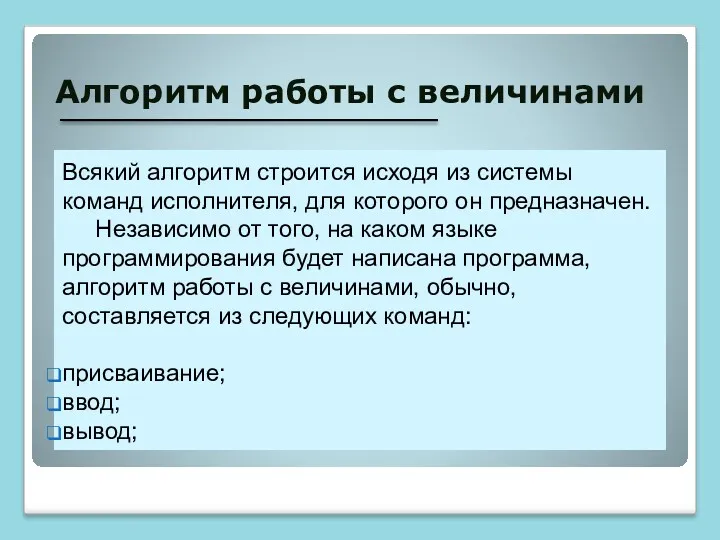 Алгоритм работы с величинами

Всякий алгоритм строится исходя из системы команд исполнителя, для которого он предназначен.

Независимо от того, на каком языке программирования будет написана программа, алгоритм работы с величинами, обычно, составляется из следующих команд:

присваивание;
ввод;
вывод;